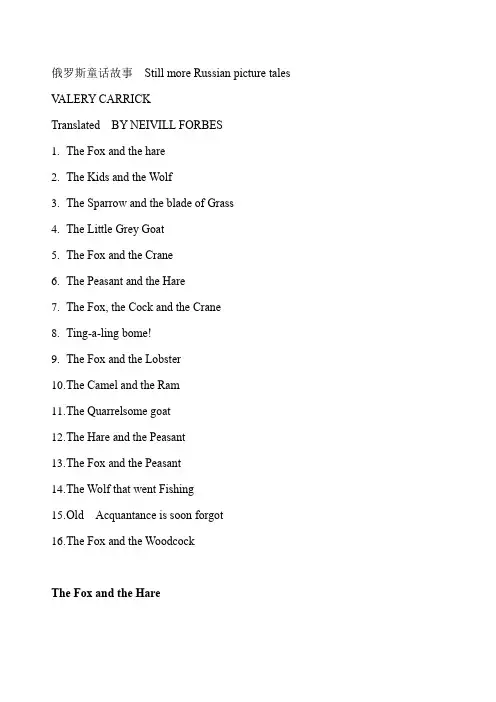 俄罗斯童话故事 Still more Russian picture tales

VALERY CARRICK

Translated BY NEIVILL FORBES

1. The Fox and the hare

2. The Kids and the Wolf

3. The Sparrow and the blade of Grass

4. The Little Grey Goat

5. The Fox and the Crane

6. The Peasant and the Hare

7. The Fox, the Cock and the Crane

8. Ting-a-ling bome!

9. The Fox and the Lobster

10.The Camel and the Ram

11.The Quarrelsome goat

12.The Hare and the Peasant

13.The Fox and the Peasant

14.The Wolf that went Fishing

15.Old Acquantance is soon forgot

16.The Fox and the Woodcock

The Fox and the Hare